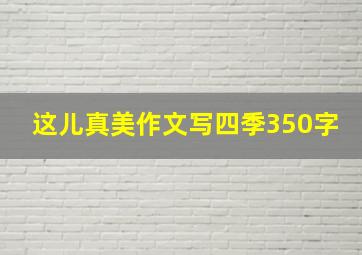 这儿真美作文写四季350字